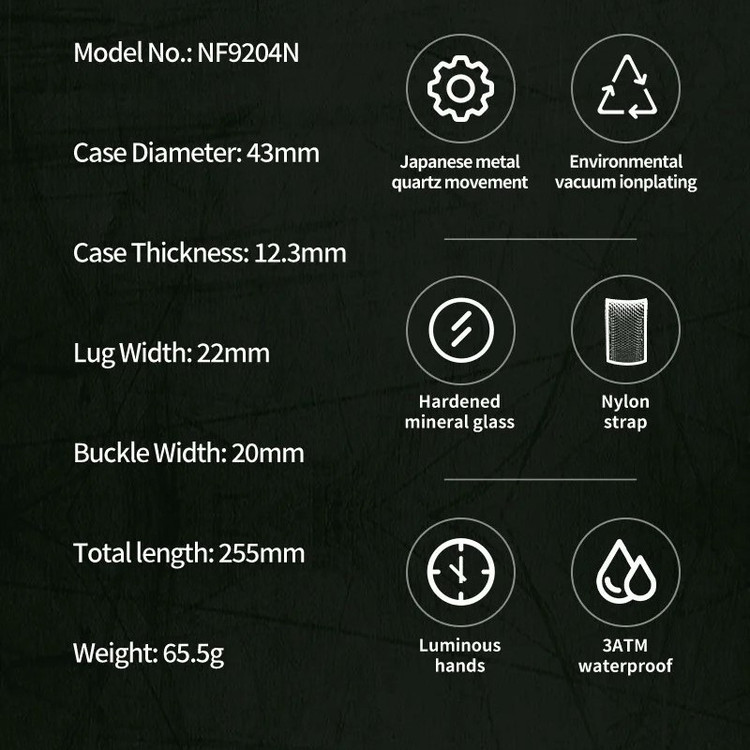 Model No.: NF9204N

Case Diameter: 43mm

Case Thickness: 12.3mm

Lug Width: 22mm

Buckle Width: 20mm

Total length: 255mm

Weight: 65.5g

Japanese metal
quartz movement

Environmental
vacuum ionplating

Hardened
mineral glass

Nylon
strap

Luminous
hands

3ATM
waterproof